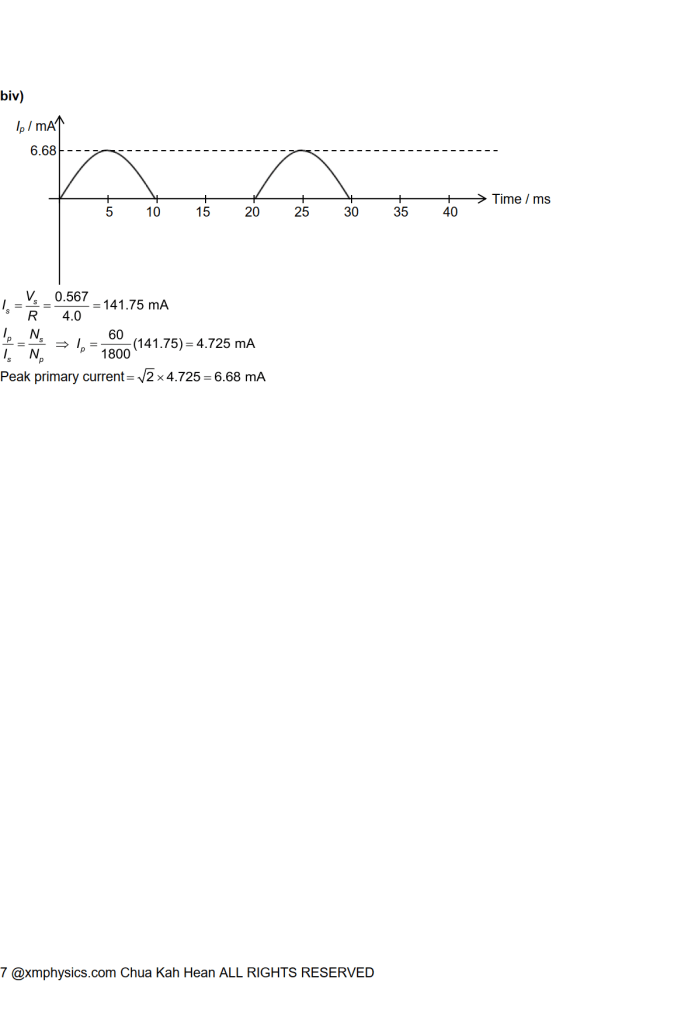 biv)

$I_p$ / mA

6.68

5
10
15
20
25
30
35
40
Time / ms

$I_s = \frac{V_s}{R} = \frac{0.567}{4.0} = 141.75$ mA

$\frac{I_p}{I_s} = \frac{N_s}{N_p} \Rightarrow I_p = \frac{60}{1800}(141.75) = 4.725$ mA

Peak primary current $= \sqrt{2} \times 4.725 = 6.68$ mA

7 @xmphysics.com Chua Kah Hean ALL RIGHTS RESERVED